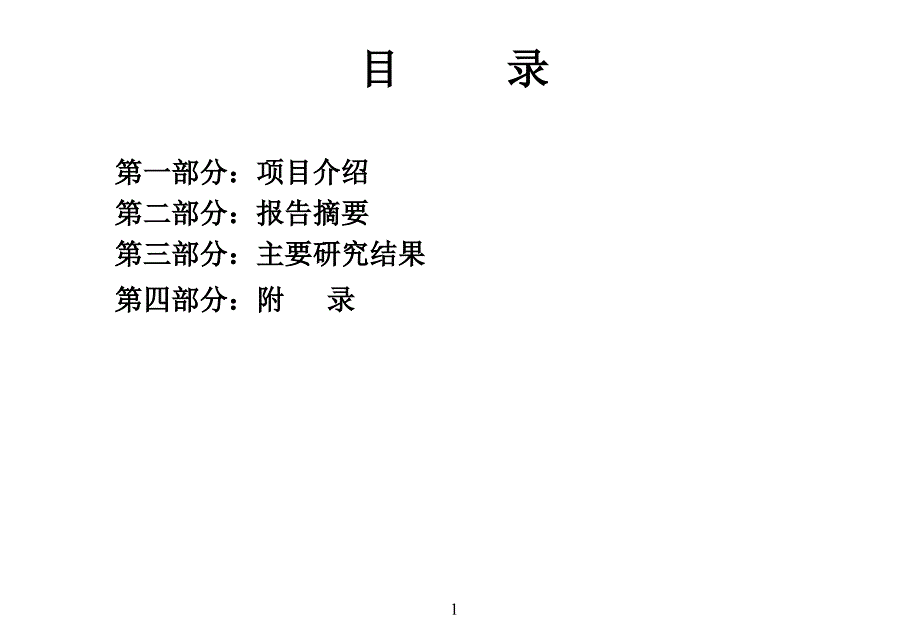 目 录

第一部分：项目介绍
第二部分：报告摘要
第三部分：主要研究结果
第四部分：附 录

1